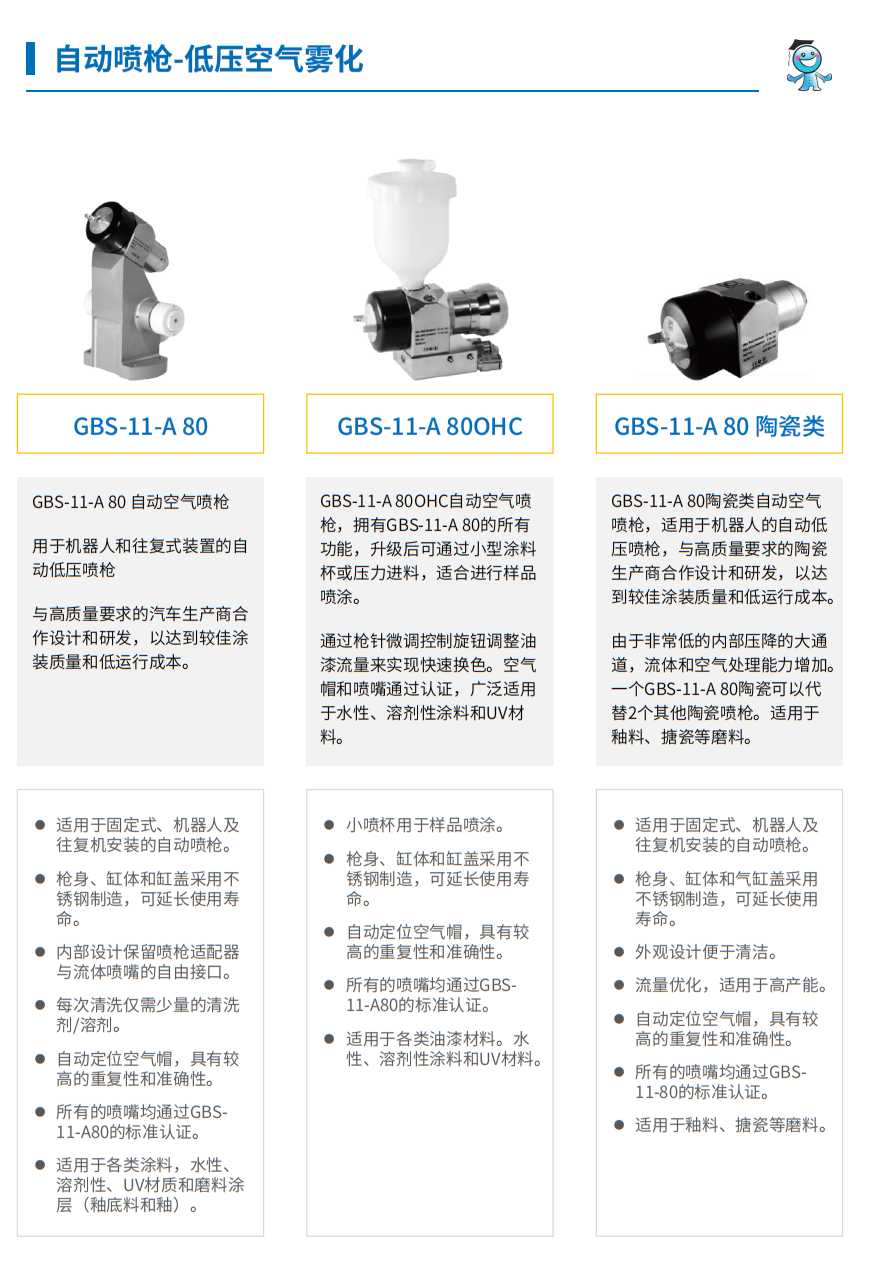 自动喷枪-低压空气雾化

GBS-11-A 80

GBS-11-A 80 自动空气喷枪

用于机器人和往复式装置的自动低压喷枪

与高质量要求的汽车生产商合作设计和研发，以达到较佳涂装质量和低运行成本。

- 适用于固定式、机器人及往复机安装的自动喷枪。
- 枪身、缸体和缸盖采用不锈钢制造，可延长使用寿命。
- 内部设计保留喷枪适配器与流体喷嘴的自由接口。
- 每次清洗仅需少量的清洗剂/溶剂。
- 自动定位空气帽，具有较高的重复性和准确性。
- 所有的喷嘴均通过GBS-11-A80的标准认证。
- 适用于各类涂料，水性、溶剂性、UV材质和磨料涂层（釉底料和釉）。

GBS-11-A 80OHC

GBS-11-A 80OHC自动空气喷枪，拥有GBS-11-A 80的所有功能，升级后可通过小型涂料杯或压力进料，适合进行样品喷涂。

通过枪针微调控制旋钮调整油漆流量来实现快速换色。空气帽和喷嘴通过认证，广泛适用于水性、溶剂性涂料和UV材料。

- 小喷杯用于样品喷涂。
- 枪身、缸体和缸盖采用不锈钢制造，可延长使用寿命。
- 自动定位空气帽，具有较高的重复性和准确性。
- 所有的喷嘴均通过GBS-11-A80的标准认证。
- 适用于各类油漆材料。水性、溶剂性涂料和UV材料。

GBS-11-A 80 陶瓷类

GBS-11-A 80陶瓷类自动空气喷枪，适用于机器人的自动低压喷枪，与高质量要求的陶瓷生产商合作设计和研发，以达到较佳涂装质量和低运行成本。

由于非常低的内部压降的大通道，流体和空气处理能力增加。一个GBS-11-A 80陶瓷可以代替2个其他陶瓷喷枪。适用于釉料、搪瓷等磨料。

- 适用于固定式、机器人及往复机安装的自动喷枪。
- 枪身、缸体和气缸盖采用不锈钢制造，可延长使用寿命。
- 外观设计便于清洁。
- 流量优化，适用于高产能。
- 自动定位空气帽，具有较高的重复性和准确性。
- 所有的喷嘴均通过GBS-11-80的标准认证。
- 适用于釉料、搪瓷等磨料。